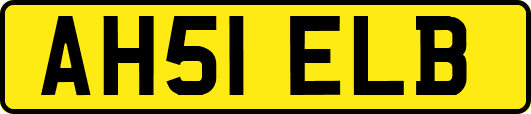 AH51 ELB